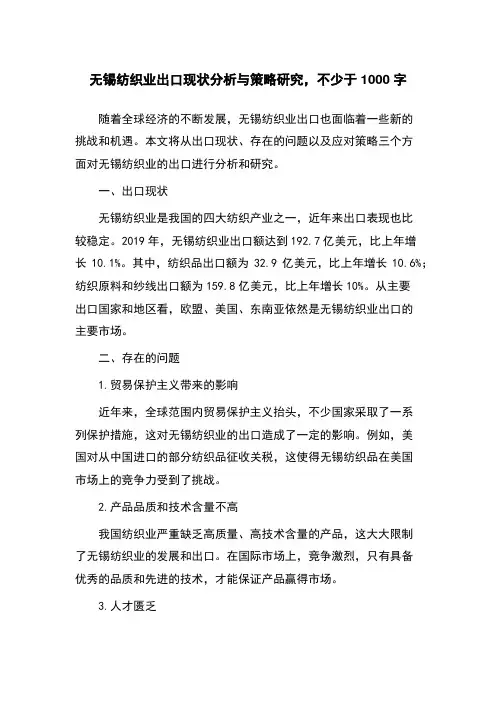 无锡纺织业出口现状分析与策略研究，不少于 1000 字

随着全球经济的不断发展，无锡纺织业出口也面临着一些新的挑战和机遇。本文将从出口现状、存在的问题以及应对策略三个方面对无锡纺织业的出口进行分析和研究。

一、出口现状

无锡纺织业是我国的四大纺织产业之一，近年来出口表现也比较稳定。2019 年，无锡纺织业出口额达到 192.7 亿美元，比上年增长 10.1%。其中，纺织品出口额为 32.9 亿美元，比上年增长 10.6%；纺织原料和纱线出口额为 159.8 亿美元，比上年增长 10%。从主要出口国家和地区看，欧盟、美国、东南亚依然是无锡纺织业出口的主要市场。

二、存在的问题

1. 贸易保护主义带来的影响

近年来，全球范围内贸易保护主义抬头，不少国家采取了一系列保护措施，这对无锡纺织业的出口造成了一定的影响。例如，美国对从中国进口的部分纺织品征收关税，这使得无锡纺织品在美国市场上的竞争力受到了挑战。

2. 产品品质和技术含量不高

我国纺织业严重缺乏高质量、高技术含量的产品，这大大限制了无锡纺织业的发展和出口。在国际市场上，竞争激烈，只有具备优秀的品质和先进的技术，才能保证产品赢得市场。

3. 人才匮乏